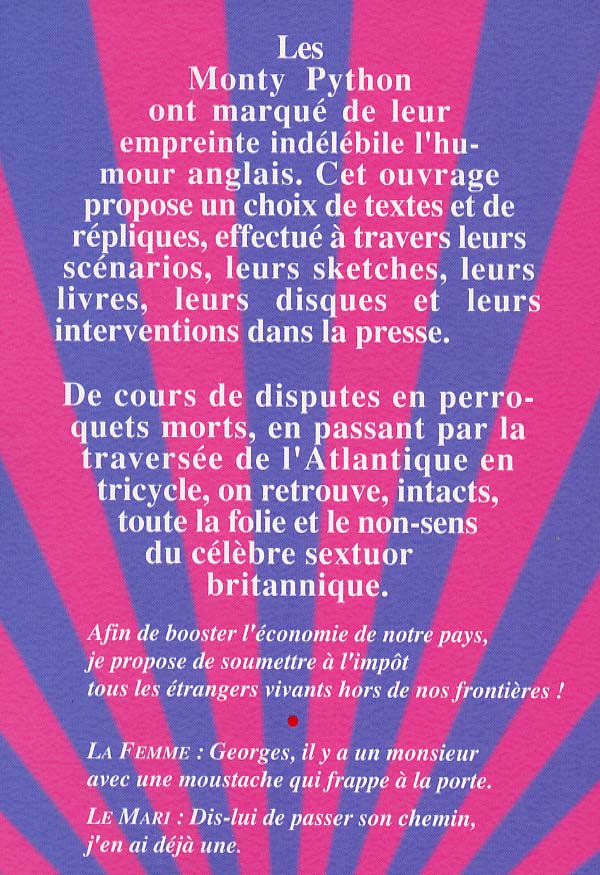 Les Monty Python ont marqué de leur empreinte indélébile l'humour anglais. Cet ouvrage propose un choix de textes et de répliques, effectué à travers leurs scénarios, leurs sketches, leurs livres, leurs disques et leurs interventions dans la presse.

De cours de disputes en perroquets morts, en passant par la traversée de l'Atlantique en tricycle, on retrouve, intacts, toute la folie et le non-sens du célèbre sextuor britannique.

Afin de booster l'économie de notre pays, je propose de soumettre à l'impôt tous les étrangers vivants hors de nos frontières !

LA FEMME : Georges, il y a un monsieur avec une moustache qui frappe à la porte.

LE MARI : Dis-lui de passer son chemin, j'en ai déjà une.